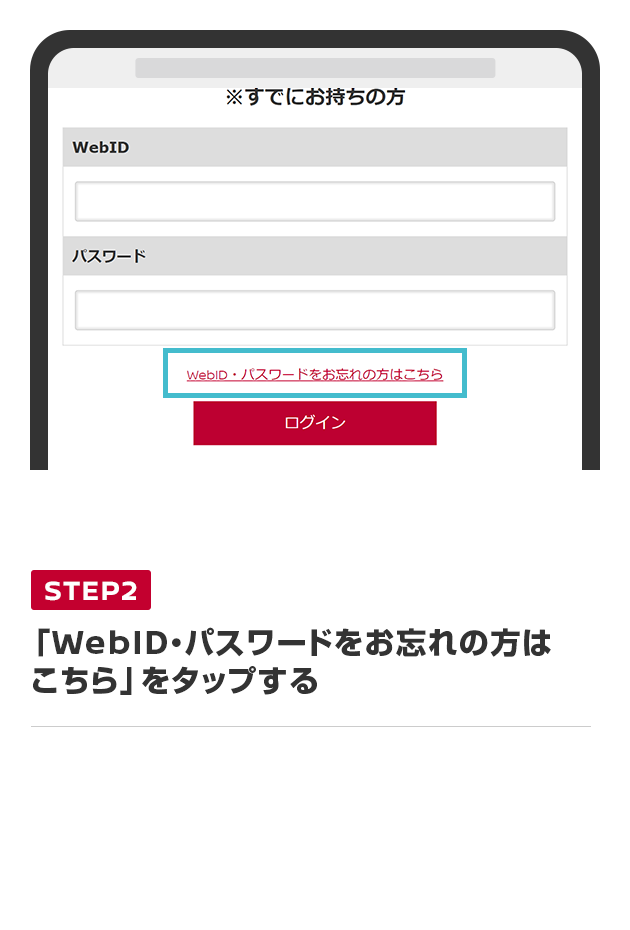 ※すでにお持ちの方

WebID

パスワード

WebID・パスワードをお忘れの方はこちら

ログイン

STEP2

「WebID・パスワードをお忘れの方はこちら」をタップする